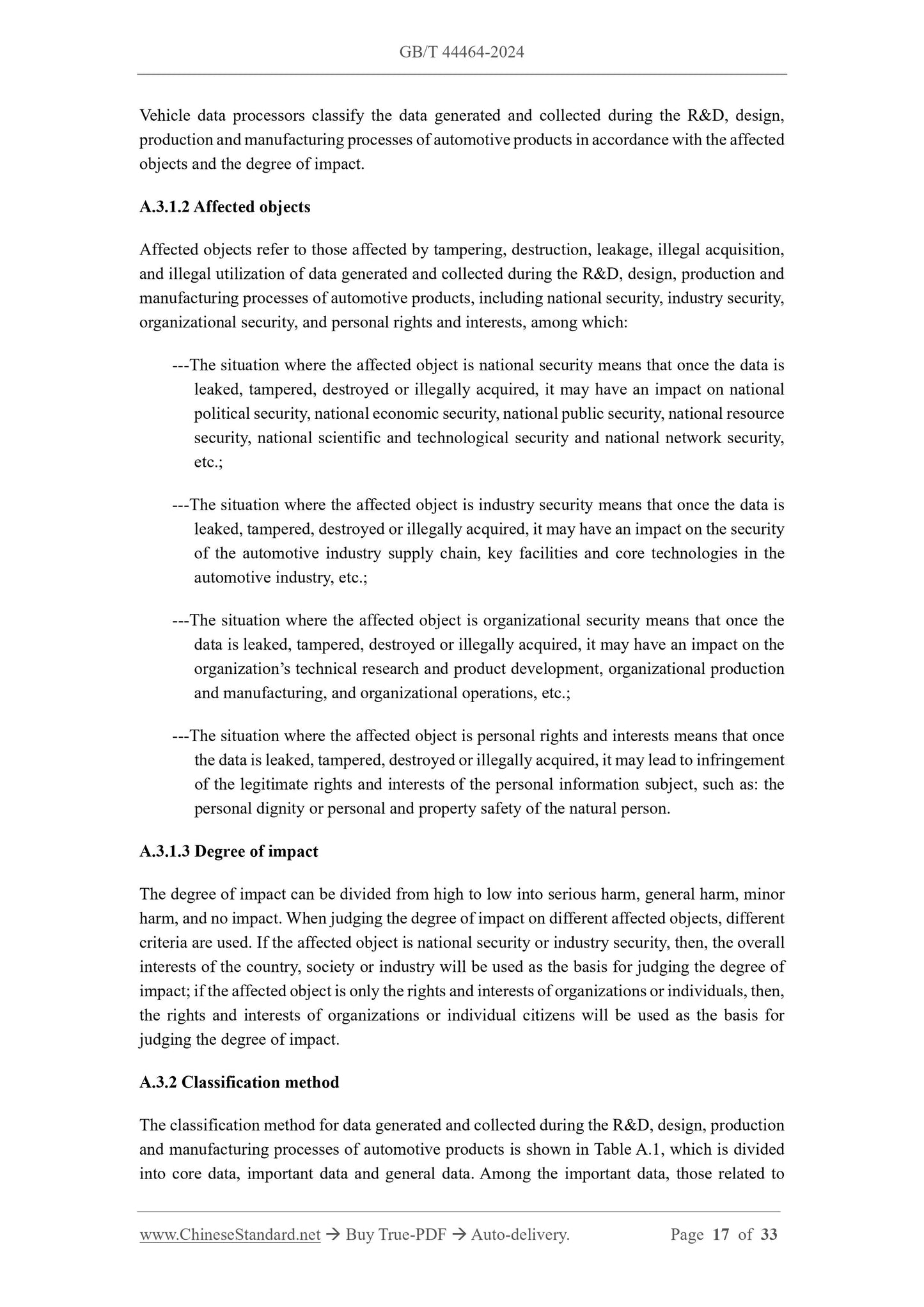 GB/T 44464-2024

Vehicle data processors classify the data generated and collected during the R&D, design, production and manufacturing processes of automotive products in accordance with the affected objects and the degree of impact.

A.3.1.2 Affected objects

Affected objects refer to those affected by tampering, destruction, leakage, illegal acquisition, and illegal utilization of data generated and collected during the R&D, design, production and manufacturing processes of automotive products, including national security, industry security, organizational security, and personal rights and interests, among which:

---The situation where the affected object is national security means that once the data is leaked, tampered, destroyed or illegally acquired, it may have an impact on national political security, national economic security, national public security, national resource security, national scientific and technological security and national network security, etc.;

---The situation where the affected object is industry security means that once the data is leaked, tampered, destroyed or illegally acquired, it may have an impact on the security of the automotive industry supply chain, key facilities and core technologies in the automotive industry, etc.;

---The situation where the affected object is organizational security means that once the data is leaked, tampered, destroyed or illegally acquired, it may have an impact on the organization's technical research and product development, organizational production and manufacturing, and organizational operations, etc.;

---The situation where the affected object is personal rights and interests means that once the data is leaked, tampered, destroyed or illegally acquired, it may lead to infringement of the legitimate rights and interests of the personal information subject, such as: the personal dignity or personal and property safety of the natural person.

A.3.1.3 Degree of impact

The degree of impact can be divided from high to low into serious harm, general harm, minor harm, and no impact. When judging the degree of impact on different affected objects, different criteria are used. If the affected object is national security or industry security, then, the overall interests of the country, society or industry will be used as the basis for judging the degree of impact; if the affected object is only the rights and interests of organizations or individuals, then, the rights and interests of organizations or individual citizens will be used as the basis for judging the degree of impact.

A.3.2 Classification method

The classification method for data generated and collected during the R&D, design, production and manufacturing processes of automotive products is shown in Table A.1, which is divided into core data, important data and general data. Among the important data, those related to

www.ChineseStandard.net → Buy True-PDF → Auto-delivery. Page 17 of 33